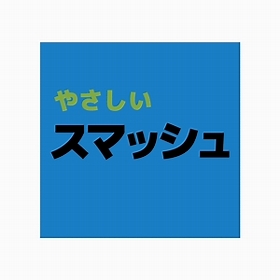 やさしい
スマッシュ